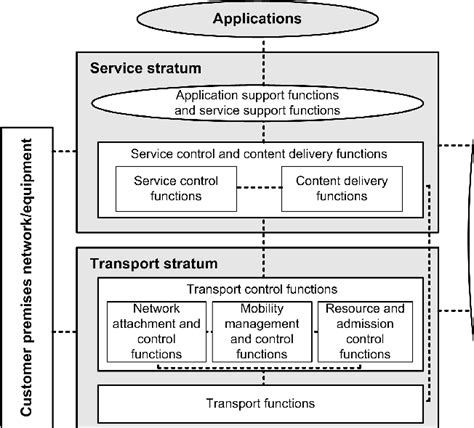 Applications

Service stratum

Application support functions and service support functions

Service control and content delivery functions

Service control functions

Content delivery functions

Transport stratum

Transport control functions

Network attachment and control functions

Mobility management and control functions

Resource and admission control functions

Transport functions

Customer premises network/equipment